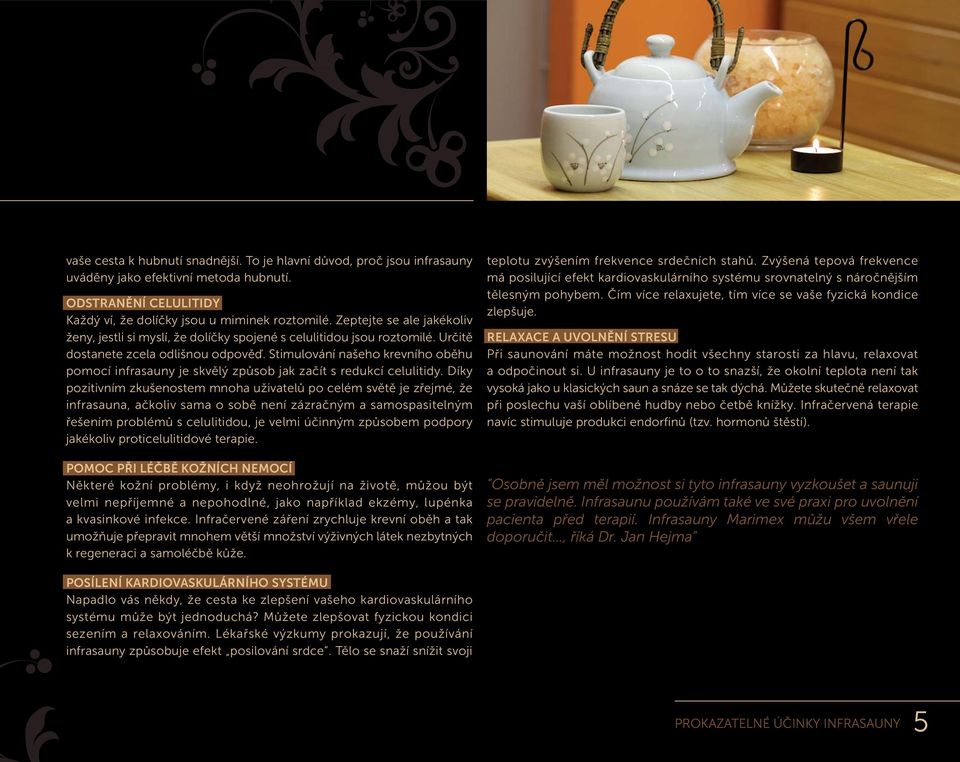 vaše cesta k hubnutí snadnější. To je hlavní důvod, proč jsou infrasauny uváděny jako efektivní metoda hubnutí.

ODSTRANĚNÍ CELULITIDY
Každý ví, že dolíčky jsou u miminek roztomilé. Zeptejte se ale jakékoliv ženy, jestli si myslí, že dolíčky spojené s celulitidou jsou roztomilé. Určitě dostanete zcela odlišnou odpověď. Stimulování našeho krevního oběhu pomocí infrasauny je skvělý způsob jak začít s redukcí celulitidy. Díky pozitivním zkušenostem mnoha uživatelů po celém světě je zřejmé, že infrasauna, ačkoliv sama o sobě není zázračným a samospasitelným řešením problémů s celulitidou, je velmi účinným způsobem podpory jakékoliv proticelulitidové terapie.

POMOC PŘI LÉČBĚ KOŽNÍCH NEMOCÍ
Některé kožní problémy, i když neohrožují na životě, můžou být velmi nepříjemné a nepohodlné, jako například ekzémy, lupénka a kvasinkové infekce. Infračervené záření zrychluje krevní oběh a tak umožňuje přepravit mnohem větší množství výživných látek nezbytných k regeneraci a samoléčbě kůže.

POSÍLENÍ KARDIOVASKULÁRNÍHO SYSTÉMU
Napadlo vás někdy, že cesta ke zlepšení vašeho kardiovaskulárního systému může být jednoduchá? Můžete zlepšovat fyzickou kondici sezením a relaxováním. Lékařské výzkumy prokazují, že používání infrasauny způsobuje efekt „posilování srdce". Tělo se snaží snížit svoji teplotu zvýšením frekvence srdečních stahů. Zvýšená tepová frekvence má posilující efekt kardiovaskulárního systému srovnatelný s náročnějším tělesným pohybem. Čím více relaxujete, tím více se vaše fyzická kondice zlepšuje.

RELAXACE A UVOLNĚNÍ STRESU
Při saunování máte možnost hodit všechny starosti za hlavu, relaxovat a odpočinout si. U infrasauny je to o to snazší, že okolní teplota není tak vysoká jako u klasických saun a snáze se tak dýchá. Můžete skutečně relaxovat při poslechu vaší oblíbené hudby nebo četbě knížky. Infračervená terapie navíc stimuluje produkci endorfinů (tzv. hormonů štěstí).

"Osobně jsem měl možnost si tyto infrasauny vyzkoušet a saunuji se pravidelně. Infrasaunu používám také ve své praxi pro uvolnění pacienta před terapií. Infrasauny Marimex můžu všem vřele doporučit..., říká Dr. Jan Hejma"

PROKAZATELNÉ ÚČINKY INFRASAUNY 5